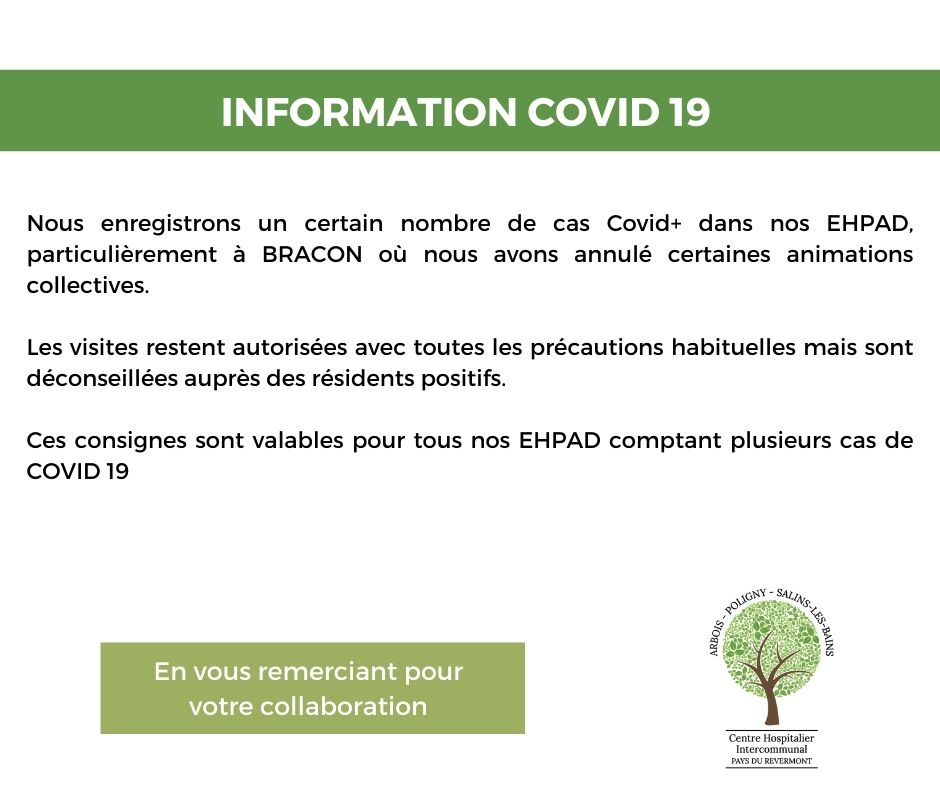 INFORMATION COVID 19

Nous enregistrons un certain nombre de cas Covid+ dans nos EHPAD, particulièrement à BRACON où nous avons annulé certaines animations collectives.

Les visites restent autorisées avec toutes les précautions habituelles mais sont déconseillées auprès des résidents positifs.

Ces consignes sont valables pour tous nos EHPAD comptant plusieurs cas de COVID 19

En vous remerciant pour votre collaboration

ARBOIS - POLIGNY - SALINS-LES-BAINS

Centre Hospitalier Intercommunal PAYS DU REVERMONT